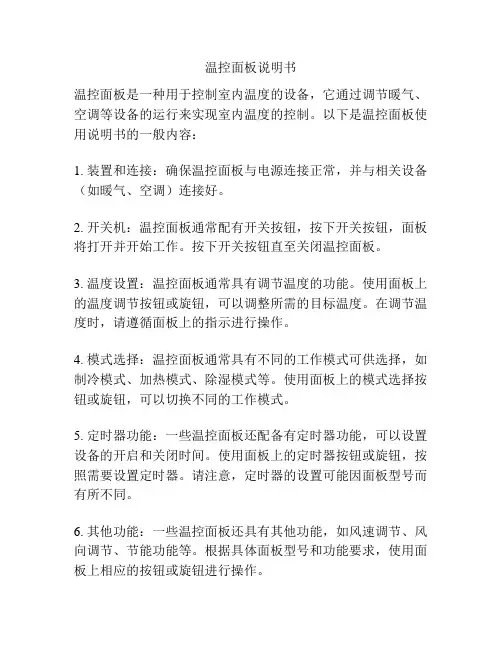 温控面板说明书

温控面板是一种用于控制室内温度的设备，它通过调节暖气、空调等设备的运行来实现室内温度的控制。以下是温控面板使用说明书的一般内容：

1. 装置和连接：确保温控面板与电源连接正常，并与相关设备（如暖气、空调）连接好。

2. 开关机：温控面板通常配有开关按钮，按下开关按钮，面板将打开并开始工作。按下开关按钮直至关闭温控面板。

3. 温度设置：温控面板通常具有调节温度的功能。使用面板上的温度调节按钮或旋钮，可以调整所需的目标温度。在调节温度时，请遵循面板上的指示进行操作。

4. 模式选择：温控面板通常具有不同的工作模式可供选择，如制冷模式、加热模式、除湿模式等。使用面板上的模式选择按钮或旋钮，可以切换不同的工作模式。

5. 定时器功能：一些温控面板还配备有定时器功能，可以设置设备的开启和关闭时间。使用面板上的定时器按钮或旋钮，按照需要设置定时器。请注意，定时器的设置可能因面板型号而有所不同。

6. 其他功能：一些温控面板还具有其他功能，如风速调节、风向调节、节能功能等。根据具体面板型号和功能要求，使用面板上相应的按钮或旋钮进行操作。